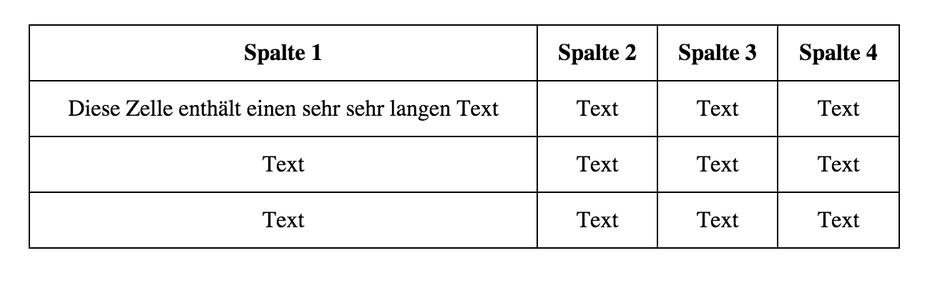 | Spalte 1 | Spalte 2 | Spalte 3 | Spalte 4 |
|---|---|---|---|
| Diese Zelle enthält einen sehr sehr langen Text | Text | Text | Text |
| Text | Text | Text | Text |
| Text | Text | Text | Text |